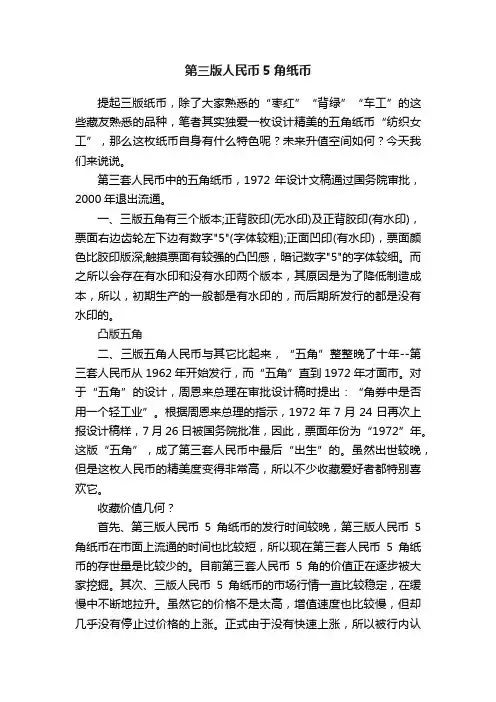 第三版人民币 5 角纸币

提起三版纸币，除了大家熟悉的“枣红”“背绿”“车工”的这些藏友熟悉的品种，笔者其实独爱一枚设计精美的五角纸币“纺织女工”，那么这枚纸币自身有什么特色呢？未来升值空间如何？今天我们来说说。

第三套人民币中的五角纸币，1972 年设计文稿通过国务院审批，2000 年退出流通。

一、三版五角有三个版本;正背胶印(无水印)及正背胶印(有水印)，票面右边齿轮左下边有数字"5"(字体较粗);正面凹印(有水印)，票面颜色比胶印版深;触摸票面有较强的凸凹感，暗记数字"5"的字体较细。而之所以会存在有水印和没有水印两个版本，其原因是为了降低制造成本，所以，初期生产的一般都是有水印的，而后期所发行的都是没有水印的。

凸版五角

二、三版五角人民币与其它比起来，“五角”整整晚了十年--第三套人民币从 1962 年开始发行，而“五角”直到 1972 年才面市。对于“五角”的设计，周恩来总理在审批设计稿时提出：“角券中是否用一个轻工业”。根据周恩来总理的指示，1972 年 7 月 24 日再次上报设计稿样，7 月 26 日被国务院批准，因此，票面年份为“1972”年。这版“五角”，成了第三套人民币中最后“出生”的。虽然出世较晚，但是这枚人民币的精美度变得非常高，所以不少收藏爱好者都特别喜欢它。

收藏价值几何？

首先、第三版人民币 5 角纸币的发行时间较晚，第三版人民币 5 角纸币在市面上流通的时间也比较短，所以现在第三套人民币 5 角纸币的存世量是比较少的。目前第三套人民币 5 角的价值正在逐步被大家挖掘。其次、三版人民币 5 角纸币的市场行情一直比较稳定，在缓慢中不断地拉升。虽然它的价格不是太高，增值速度也比较慢，但却几乎没有停止过价格的上涨。正式由于没有快速上涨，所以被行内认